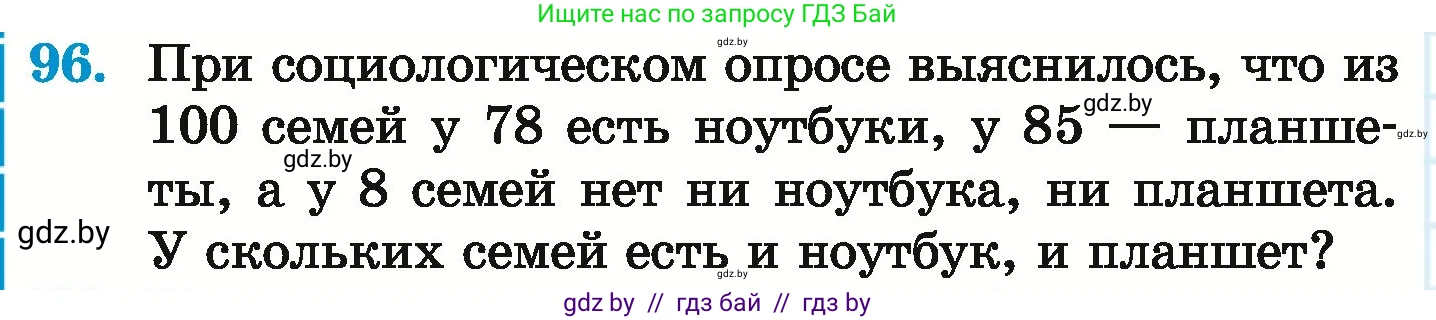 Ищите нас по запросу ГДЗ Бай

gdz.by

96. При социологическом опросе выяснилось, что из 100 семей у 78 есть ноутбуки, у 85 — планшеты, а у 8 семей нет ни ноутбука, ни планшета. У скольких семей есть и ноутбук, и планшет?

gdz.by gdz.by gdz.by gdz.by gdz.by

gdz by // гдз бай // гдз by